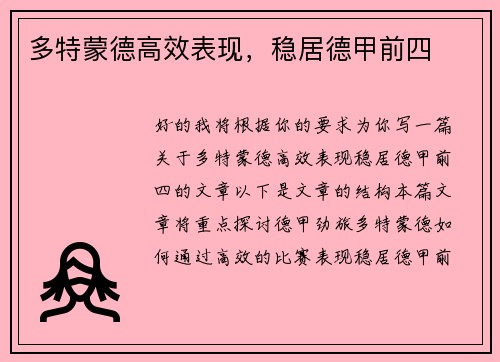 多特蒙德高效表现，稳居德甲前四

好的我将根据你的要求为你写一篇关于多特蒙德高效表现稳居德甲前四的文章以下是文章的结构本篇文章将重点探讨德甲劲旅多特蒙德如何通过高效的比赛表现稳居德甲前